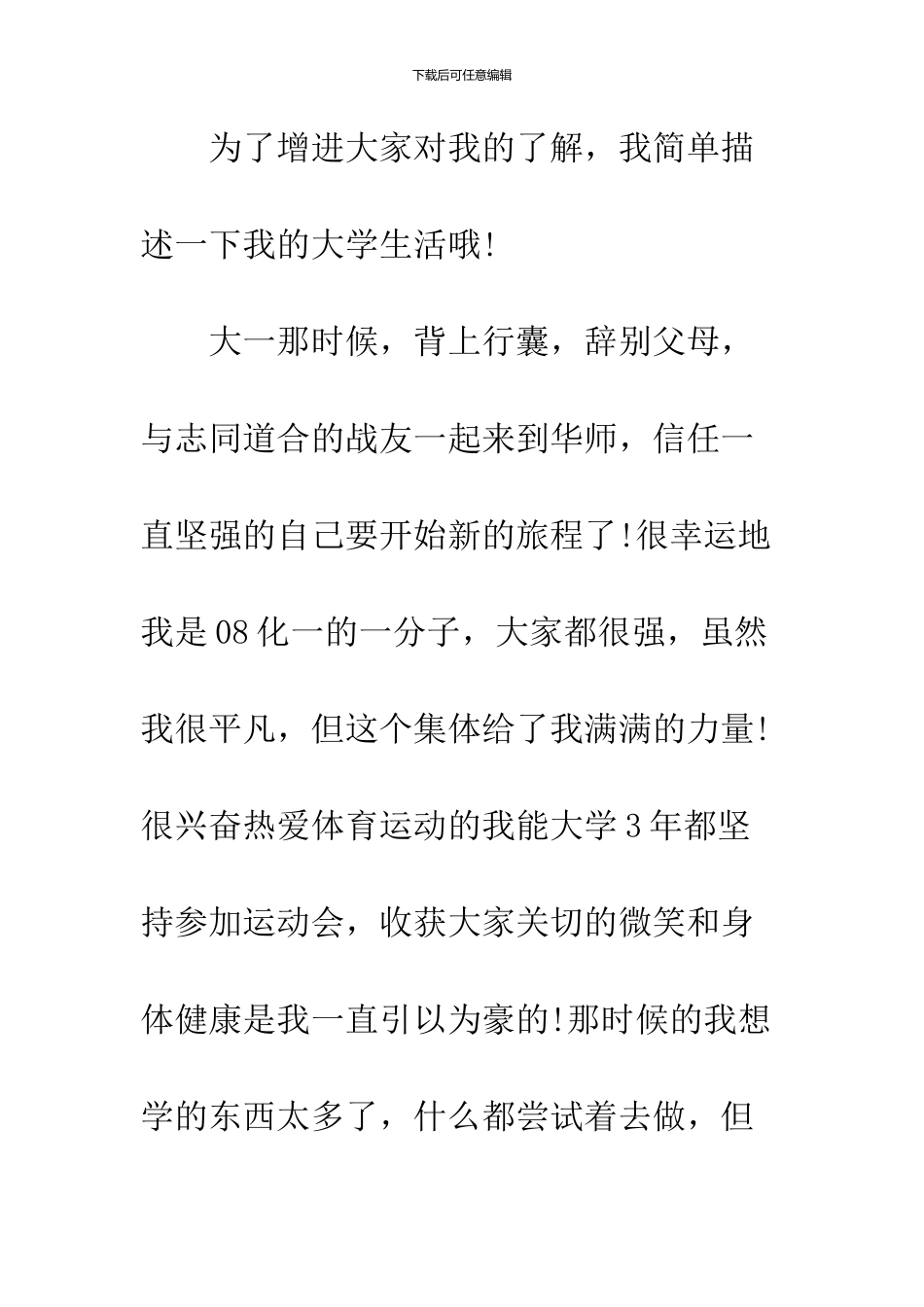 下载后可任意编辑

为了增进大家对我的了解，我简单描述一下我的大学生活哦!

大一那时候，背上行囊，辞别父母，与志同道合的战友一起来到华师，信任一直坚强的自己要开始新的旅程了!很幸运地我是08化一的一分子，大家都很强，虽然我很平凡，但这个集体给了我满满的力量!很兴奋热爱体育运动的我能大学3年都坚持参加运动会，收获大家关切的微笑和身体健康是我一直引以为豪的!那时候的我想学的东西太多了，什么都尝试着去做，但